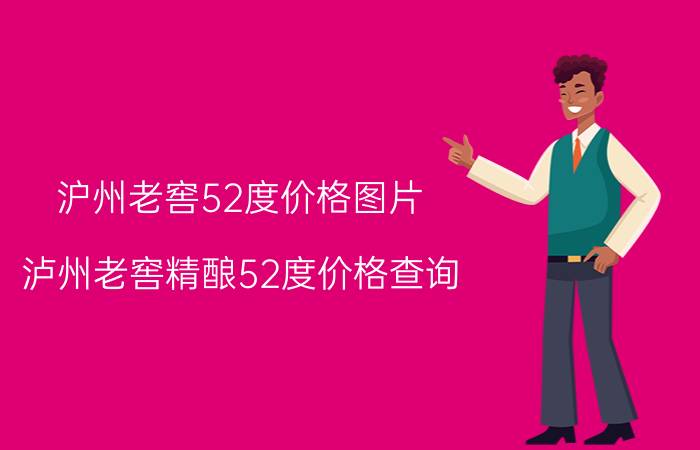 沪州老窖52度价格图片

泸州老窖精酿52度价格查询